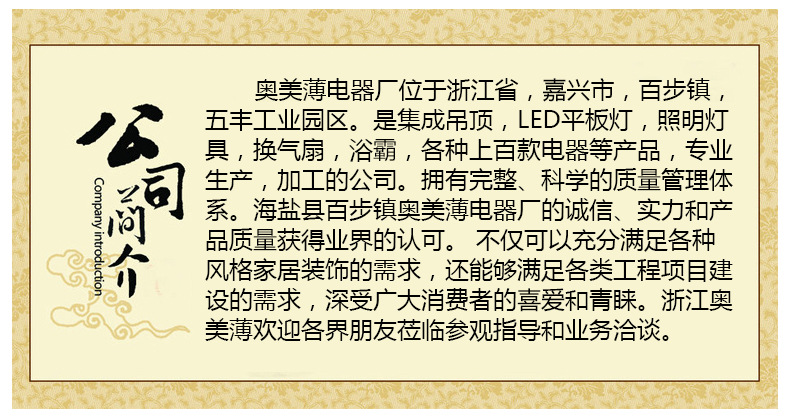 公司简介
Company introduction

奥美薄电器厂位于浙江省，嘉兴市，百步镇，五丰工业园区。是集成吊顶，LED平板灯，照明灯具，换气扇，浴霸，各种上百款电器等产品，专业生产，加工的公司。拥有完整、科学的质量管理体系。海盐县百步镇奥美薄电器厂的诚信、实力和产品质量获得业界的认可。 不仅可以充分满足各种风格家居装饰的需求，还能够满足各类工程项目建设的需求，深受广大消费者的喜爱和青睐。浙江奥美薄欢迎各界朋友莅临参观指导和业务洽谈。